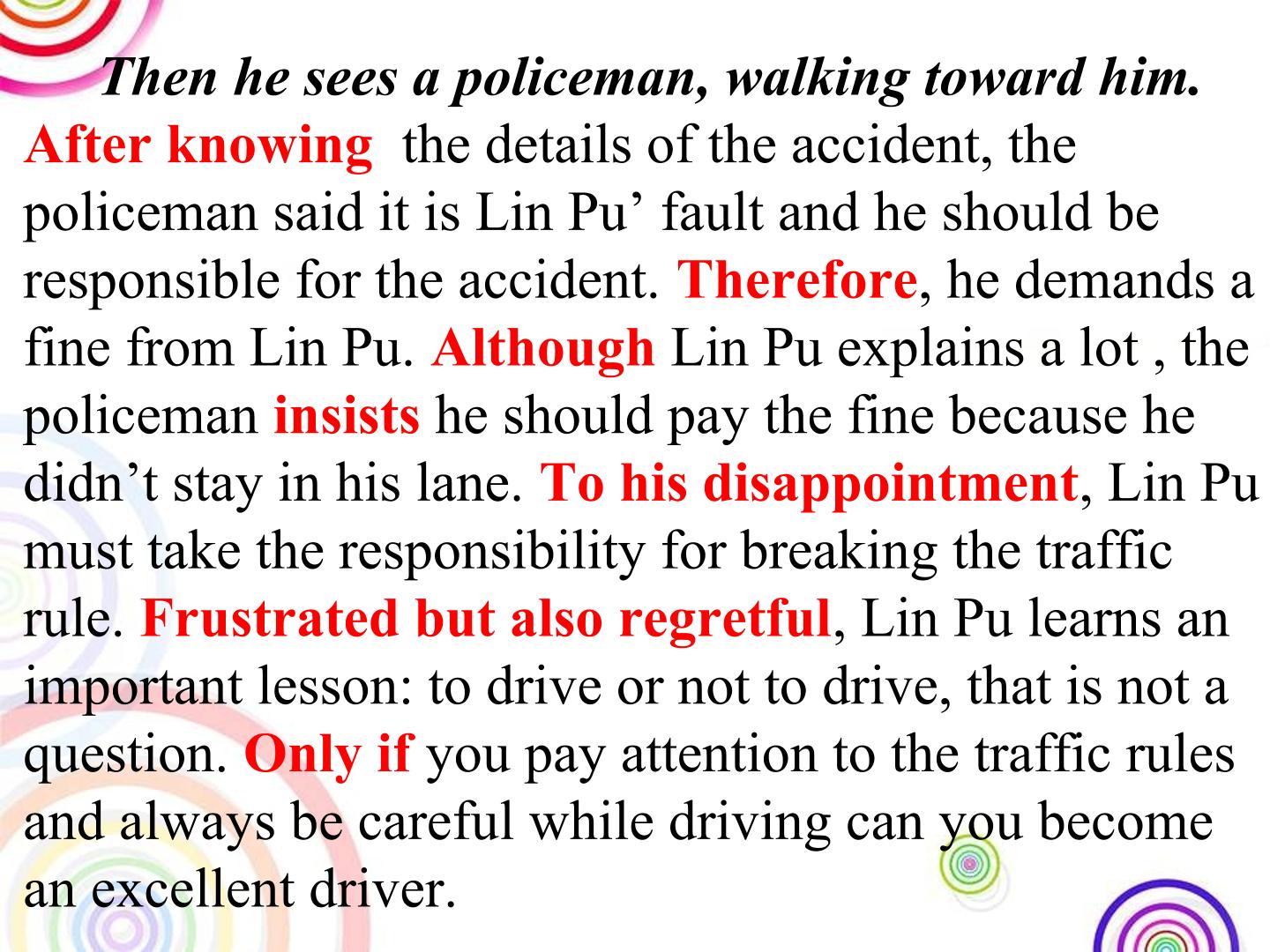 Then he sees a policeman, walking toward him.

After knowing the details of the accident, the policeman said it is Lin Pu' fault and he should be responsible for the accident. Therefore, he demands a fine from Lin Pu. Although Lin Pu explains a lot , the policeman insists he should pay the fine because he didn't stay in his lane. To his disappointment, Lin Pu must take the responsibility for breaking the traffic rule. Frustrated but also regretful, Lin Pu learns an important lesson: to drive or not to drive, that is not a question. Only if you pay attention to the traffic rules and always be careful while driving can you become an excellent driver.